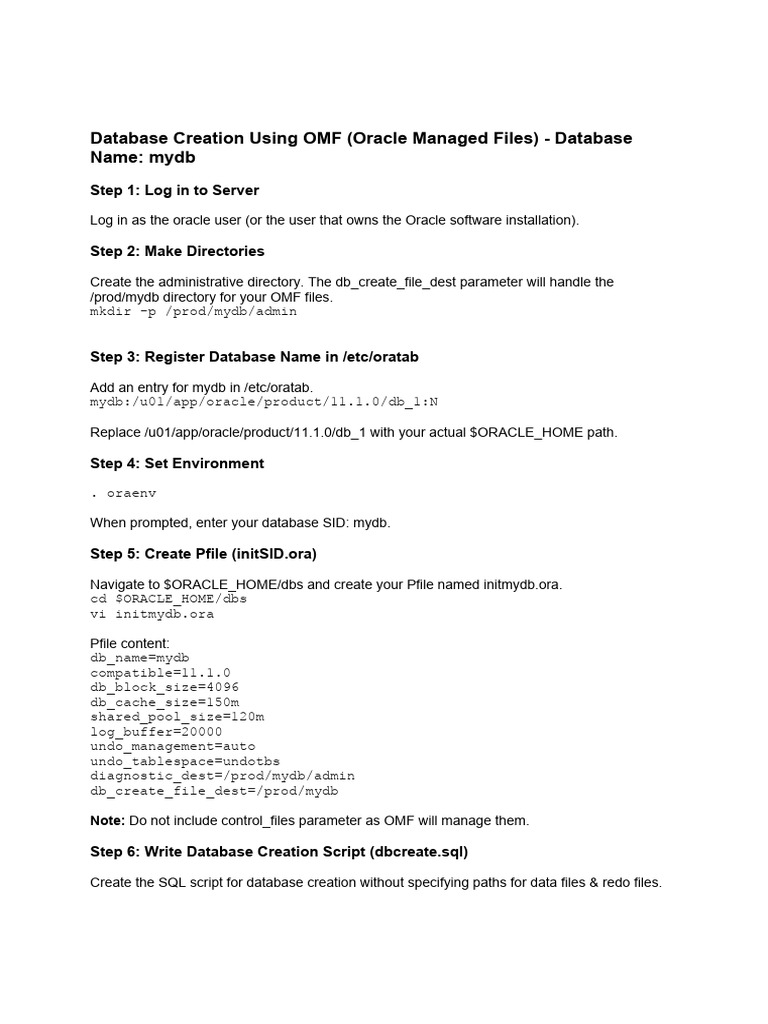 Database Creation Using OMF (Oracle Managed Files) - Database Name: mydb

Step 1: Log in to Server

Log in as the oracle user (or the user that owns the Oracle software installation).

Step 2: Make Directories

Create the administrative directory. The db_create_file_dest parameter will handle the /prod/mydb directory for your OMF files.
mkdir -p /prod/mydb/admin

Step 3: Register Database Name in /etc/oratab

Add an entry for mydb in /etc/oratab.
mydb:/u01/app/oracle/product/11.1.0/db_1:N

Replace /u01/app/oracle/product/11.1.0/db_1 with your actual $ORACLE_HOME path.

Step 4: Set Environment

. oraenv

When prompted, enter your database SID: mydb.

Step 5: Create Pfile (initSID.ora)

Navigate to $ORACLE_HOME/dbs and create your Pfile named initmydb.ora.
cd $ORACLE_HOME/dbs
vi initmydb.ora

Pfile content:
db_name=mydb
compatible=11.1.0
db_block_size=4096
db_cache_size=150m
shared_pool_size=120m
log_buffer=20000
undo_management=auto
undo_tablespace=undotbs
diagnostic_dest=/prod/mydb/admin
db_create_file_dest=/prod/mydb

Note: Do not include control_files parameter as OMF will manage them.

Step 6: Write Database Creation Script (dbcreate.sql)

Create the SQL script for database creation without specifying paths for data files & redo files.